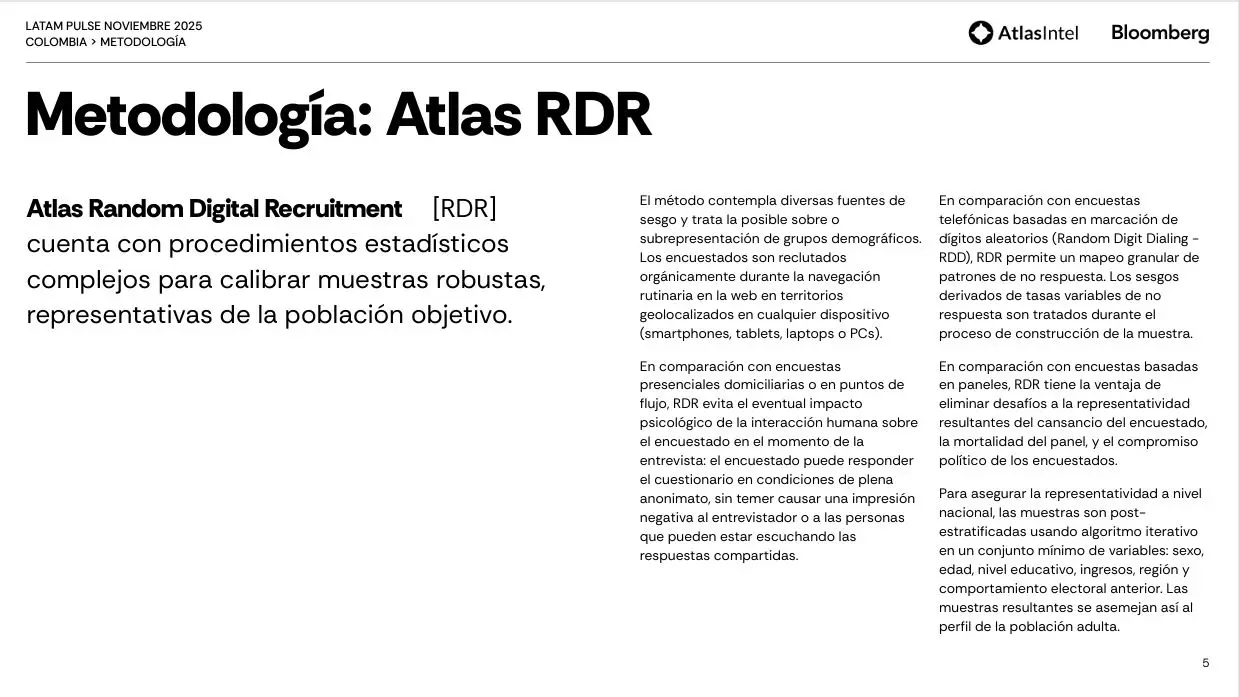 LATAM PULSE NOVIEMBRE 2025
COLOMBIA > METODOLOGÍA

AtlasIntel Bloomberg

Metodología: Atlas RDR

Atlas Random Digital Recruitment [RDR] cuenta con procedimientos estadísticos complejos para calibrar muestras robustas, representativas de la población objetivo.

El método contempla diversas fuentes de sesgo y trata la posible sobre o subrepresentación de grupos demográficos. Los encuestados son reclutados orgánicamente durante la navegación rutinaria en la web en territorios geolocalizados en cualquier dispositivo (smartphones, tablets, laptops o PCs).

En comparación con encuestas presenciales domiciliarias o en puntos de flujo, RDR evita el eventual impacto psicológico de la interacción humana sobre el encuestado en el momento de la entrevista: el encuestado puede responder el cuestionario en condiciones de plena anonimato, sin temer causar una impresión negativa al entrevistador o a las personas que pueden estar escuchando las respuestas compartidas.

En comparación con encuestas telefónicas basadas en marcación de dígitos aleatorios (Random Digit Dialing - RDD), RDR permite un mapeo granular de patrones de no respuesta. Los sesgos derivados de tasas variables de no respuesta son tratados durante el proceso de construcción de la muestra.

En comparación con encuestas basadas en paneles, RDR tiene la ventaja de eliminar desafíos a la representatividad resultantes del cansancio del encuestado, la mortalidad del panel, y el compromiso político de los encuestados.

Para asegurar la representatividad a nivel nacional, las muestras son post-estratificadas usando algoritmo iterativo en un conjunto mínimo de variables: sexo, edad, nivel educativo, ingresos, región y comportamiento electoral anterior. Las muestras resultantes se asemejan así al perfil de la población adulta.

5